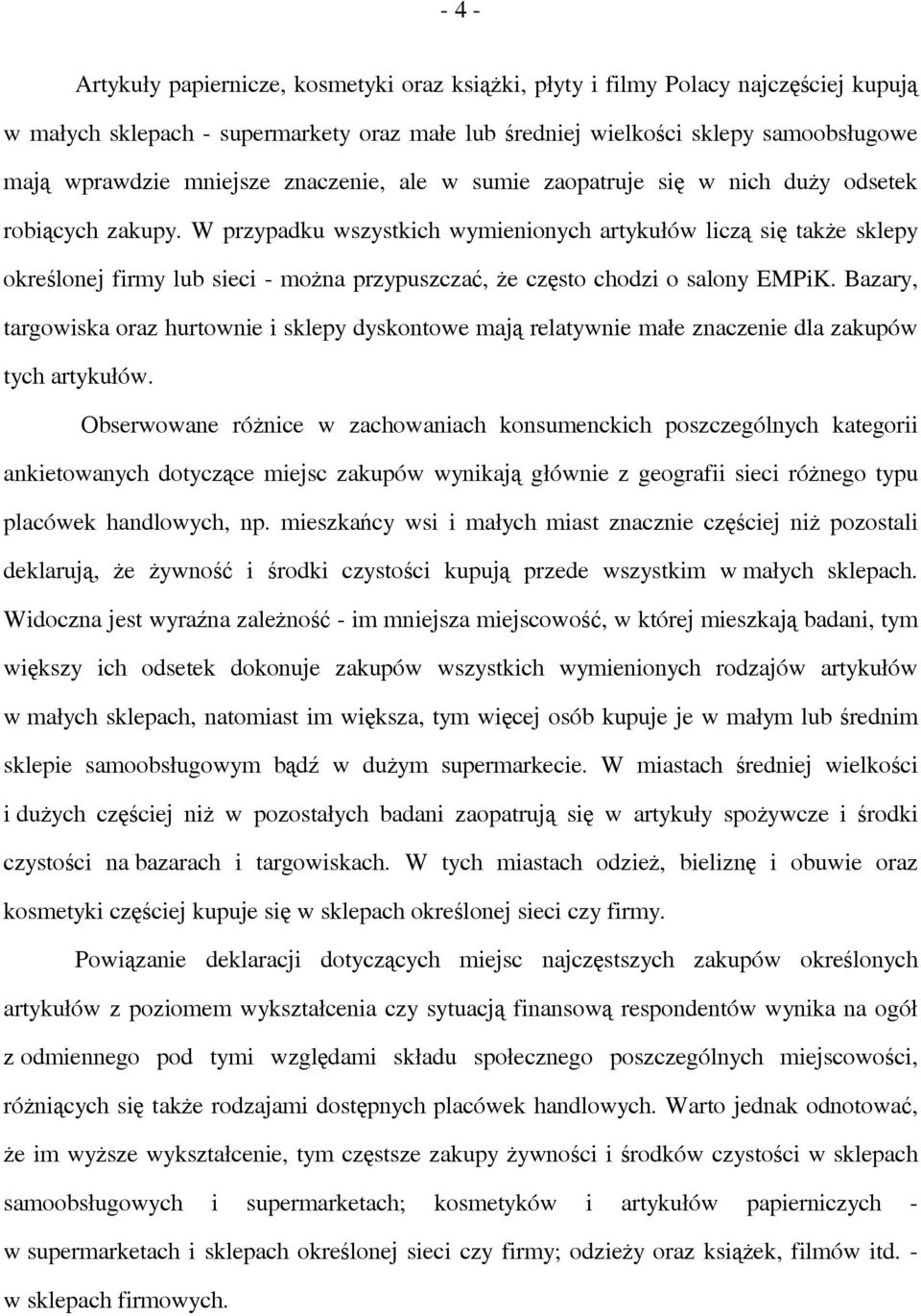 - 4 -

Artykuły papiernicze, kosmetyki oraz książki, płyty i filmy Polacy najczęściej kupują w małych sklepach - supermarkety oraz małe lub średniej wielkości sklepy samoobsługowe mają wprawdzie mniejsze znaczenie, ale w sumie zaopatruje się w nich duży odsetek robiących zakupy. W przypadku wszystkich wymienionych artykułów liczą się także sklepy określonej firmy lub sieci - można przypuszczać, że często chodzi o salony EMPiK. Bazary, targowiska oraz hurtownie i sklepy dyskontowe mają relatywnie małe znaczenie dla zakupów tych artykułów.

Obserwowane różnice w zachowaniach konsumenckich poszczególnych kategorii ankietowanych dotyczące miejsc zakupów wynikają głównie z geografii sieci różnego typu placówek handlowych, np. mieszkańcy wsi i małych miast znacznie częściej niż pozostali deklarują, że żywność i środki czystości kupują przede wszystkim w małych sklepach. Widoczna jest wyraźna zależność - im mniejsza miejscowość, w której mieszkają badani, tym większy ich odsetek dokonuje zakupów wszystkich wymienionych rodzajów artykułów w małych sklepach, natomiast im większa, tym więcej osób kupuje je w małym lub średnim sklepie samoobsługowym bądź w dużym supermarkecie. W miastach średniej wielkości i dużych częściej niż w pozostałych badani zaopatrują się w artykuły spożywcze i środki czystości na bazarach i targowiskach. W tych miastach odzież, bieliznę i obuwie oraz kosmetyki częściej kupuje się w sklepach określonej sieci czy firmy.

Powiązanie deklaracji dotyczących miejsc najczęstszych zakupów określonych artykułów z poziomem wykształcenia czy sytuacją finansową respondentów wynika na ogół z odmiennego pod tymi względami składu społecznego poszczególnych miejscowości, różniących się także rodzajami dostępnych placówek handlowych. Warto jednak odnotować, że im wyższe wykształcenie, tym częstsze zakupy żywności i środków czystości w sklepach samoobsługowych i supermarketach; kosmetyków i artykułów papierniczych - w supermarketach i sklepach określonej sieci czy firmy; odzieży oraz książek, filmów itd. - w sklepach firmowych.